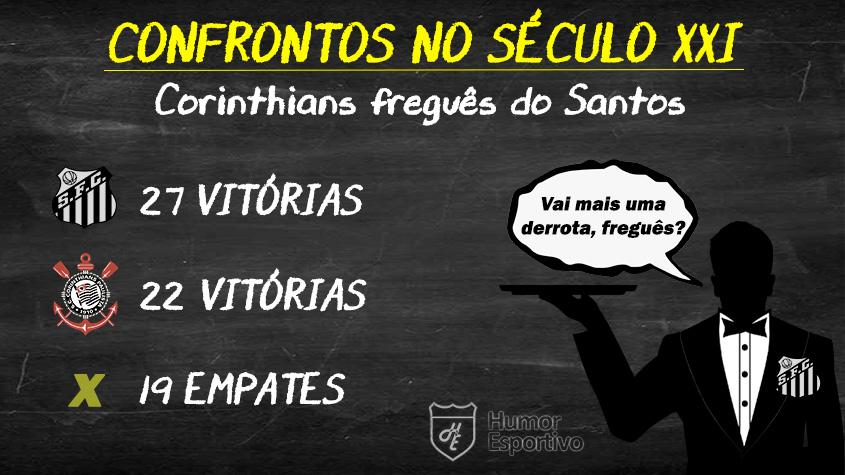 CONFRONTOS NO SÉCULO XXI

Corinthians freguês do Santos

S.F.C.

27 VITÓRIAS

22 VITÓRIAS

X 19 EMPATES

Vai mais uma derrota, freguês?

S.F.C.

HE Humor Esportivo